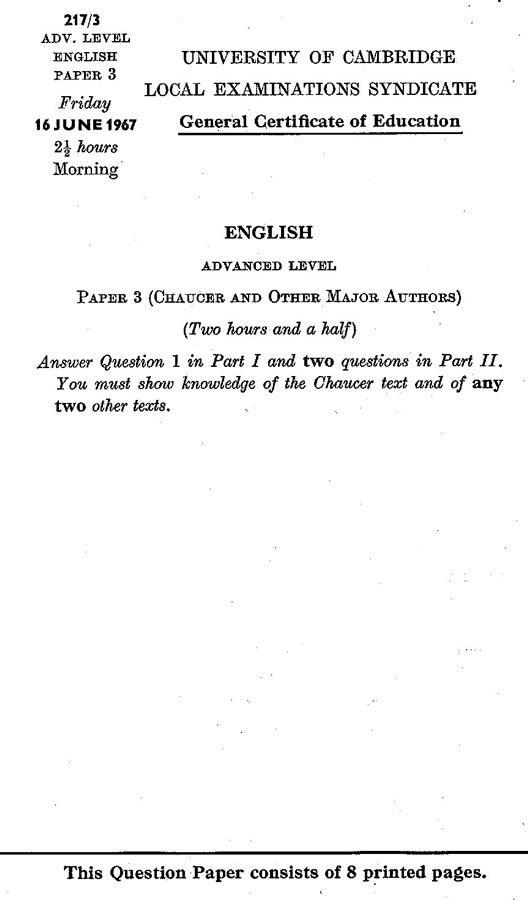 217/3
ADV. LEVEL
ENGLISH
PAPER 3
Friday
16 JUNE 1967
$2\frac{1}{2}$ hours
Morning

UNIVERSITY OF CAMBRIDGE
LOCAL EXAMINATIONS SYNDICATE
General Certificate of Education

ENGLISH

ADVANCED LEVEL

PAPER 3 (CHAUCER AND OTHER MAJOR AUTHORS)

(Two hours and a half)

Answer Question 1 in Part I and two questions in Part II. You must show knowledge of the Chaucer text and of any two other texts.

This Question Paper consists of 8 printed pages.